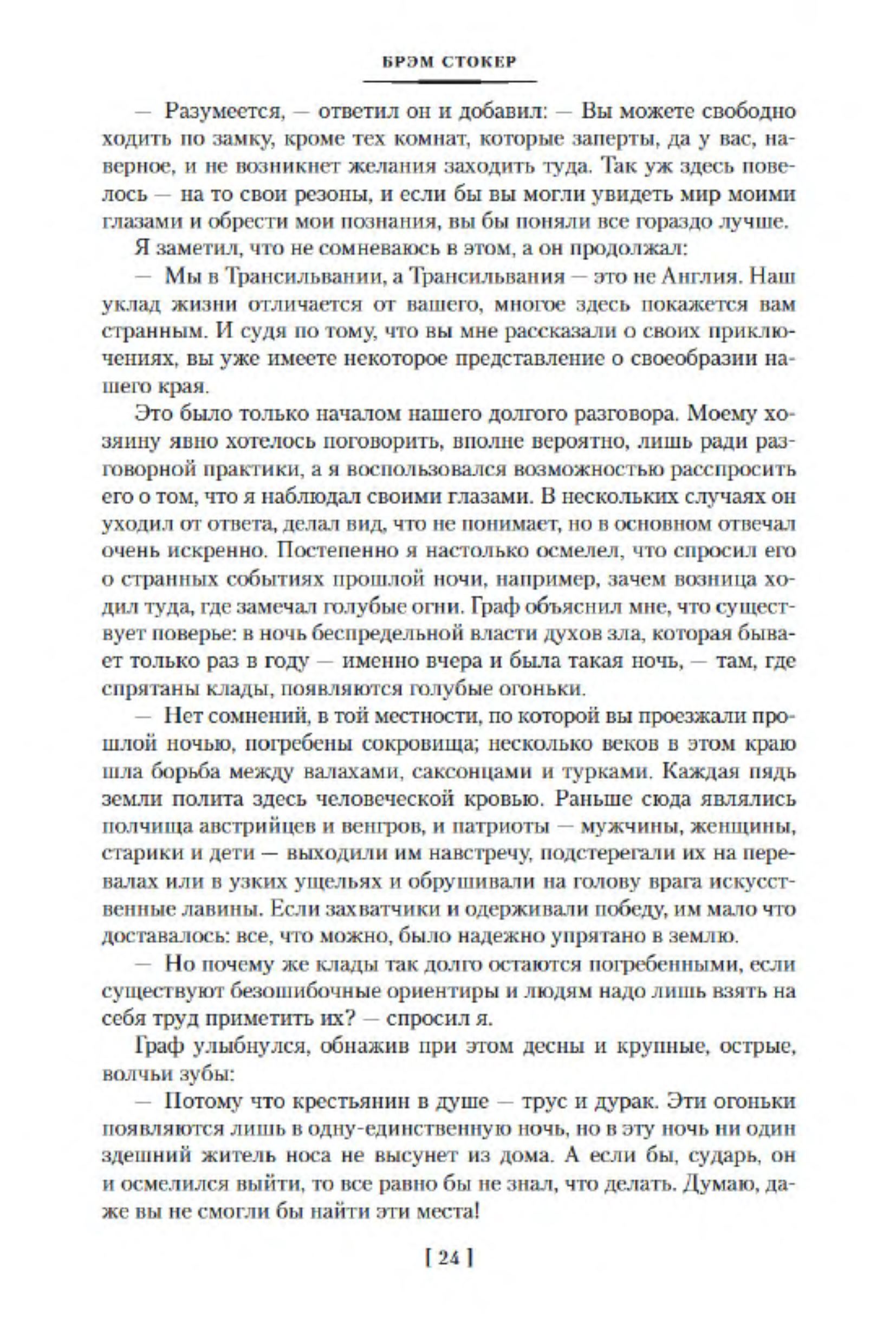 БРЭМ СТОКЕР

— Разумеется, — ответил он и добавил: — Вы можете свободно ходить по замку, кроме тех комнат, которые заперты, да у вас, наверное, и не возникнет желания заходить туда. Так уж здесь повелось — на то свои резоны, и если бы вы могли увидеть мир моими глазами и обрести мои познания, вы бы поняли все гораздо лучше.

Я заметил, что не сомневаюсь в этом, а он продолжал:

— Мы в Трансильвании, а Трансильвания — это не Англия. Наш уклад жизни отличается от вашего, многое здесь покажется вам странным. И судя по тому, что вы мне рассказали о своих приключениях, вы уже имеете некоторое представление о своеобразии нашего края.

Это было только началом нашего долгого разговора. Моему хозяину явно хотелось поговорить, вполне вероятно, лишь ради разговорной практики, а я воспользовался возможностью расспросить его о том, что я наблюдал своими глазами. В нескольких случаях он уходил от ответа, делал вид, что не понимает, но в основном отвечал очень искренно. Постепенно я настолько осмелел, что спросил его о странных событиях прошлой ночи, например, зачем возница ходил туда, где замечал голубые огни. Граф объяснил мне, что существует поверье: в ночь беспредельной власти духов зла, которая бывает только раз в году — именно вчера и была такая ночь, — там, где спрятаны клады, появляются голубые огоньки.

— Нет сомнений, в той местности, по которой вы проезжали прошлой ночью, погребены сокровища; несколько веков в этом краю шла борьба между валахами, саксонцами и турками. Каждая пядь земли полита здесь человеческой кровью. Раньше сюда являлись полчища австрийцев и венгров, и патриоты — мужчины, женщины, старики и дети — выходили им навстречу, подстерегали их на перевалах или в узких ущельях и обрушивали на голову врага искусственные лавины. Если захватчики и одерживали победу, им мало что доставалось: все, что можно, было надежно упрятано в землю.

— Но почему же клады так долго остаются погребенными, если существуют безошибочные ориентиры и людям надо лишь взять на себя труд приметить их? — спросил я.

Граф улыбнулся, обнажив при этом десны и крупные, острые, волчьи зубы:

— Потому что крестьянин в душе — трус и дурак. Эти огоньки появляются лишь в одну-единственную ночь, но в эту ночь ни один здешний житель носа не высунет из дома. А если бы, сударь, он и осмелился выйти, то все равно бы не знал, что делать. Думаю, даже вы не смогли бы найти эти места!

[ 24 ]